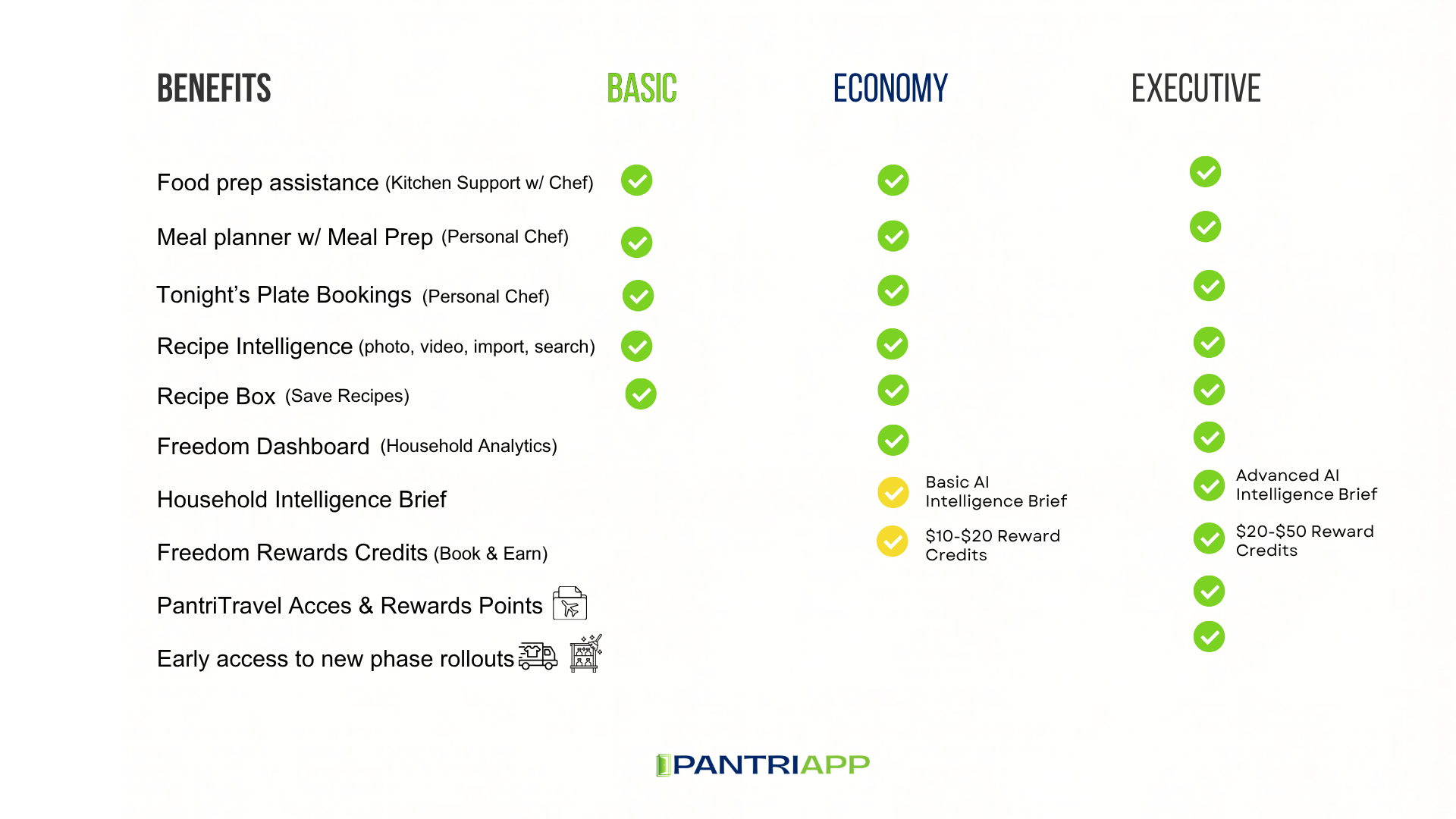 | BENEFITS | BASIC | ECONOMY | EXECUTIVE |
|---|---|---|---|
| Food prep assistance (Kitchen Support w/ Chef) | ✓ | ✓ | ✓ |
| Meal planner w/ Meal Prep (Personal Chef) | ✓ | ✓ | ✓ |
| Tonight's Plate Bookings (Personal Chef) | ✓ | ✓ | ✓ |
| Recipe Intelligence (photo, video, import, search) | ✓ | ✓ | ✓ |
| Recipe Box (Save Recipes) | ✓ | ✓ | ✓ |
| Freedom Dashboard (Household Analytics) | | ✓ | ✓ |
| Household Intelligence Brief | | ✓ Basic AI Intelligence Brief | ✓ Advanced AI Intelligence Brief |
| Freedom Rewards Credits (Book & Earn) | | ✓ $10-$20 Reward Credits | ✓ $20-$50 Reward Credits |
| PantriTravel Acces & Rewards Points | | | ✓ |
| Early access to new phase rollouts | | | ✓ |

PANTRIAPP